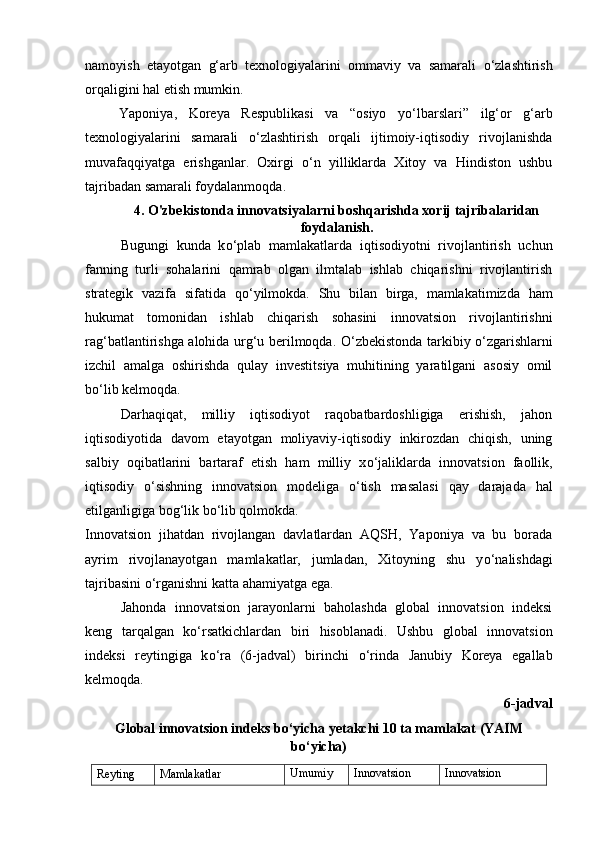 namoyish etayotgan g‘arb texnologiyalarini ommaviy va samarali o‘zlashtirish orqaligini hal etish mumkin.

Yaponiya, Koreya Respublikasi va “osiyo yo‘lbarslari” ilg‘or g‘arb texnologiyalarini samarali o‘zlashtirish orqali ijtimoiy-iqtisodiy rivojlanishda muvafaqqiyatga erishganlar. Oxirgi o‘n yilliklarda Xitoy va Hindiston ushbu tajribadan samarali foydalanmoqda.

4. O'zbekistonda innovatsiyalarni boshqarishda xorij tajribalaridan foydalanish.

Bugungi kunda ko‘plab mamlakatlarda iqtisodiyotni rivojlantirish uchun fanning turli sohalarini qamrab olgan ilmtalab ishlab chiqarishni rivojlantirish strategik vazifa sifatida qo‘yilmokda. Shu bilan birga, mamlakatimizda ham hukumat tomonidan ishlab chiqarish sohasini innovatsion rivojlantirishni rag‘batlantirishga alohida urg‘u berilmoqda. O‘zbekistonda tarkibiy o‘zgarishlarni izchil amalga oshirishda qulay investitsiya muhitining yaratilgani asosiy omil bo‘lib kelmoqda.

Darhaqiqat, milliy iqtisodiyot raqobatbardoshligiga erishish, jahon iqtisodiyotida davom etayotgan moliyaviy-iqtisodiy inkirozdan chiqish, uning salbiy oqibatlarini bartaraf etish ham milliy xo‘jaliklarda innovatsion faollik, iqtisodiy o‘sishning innovatsion modeliga o‘tish masalasi qay darajada hal etilganligiga bog‘lik bo‘lib qolmokda.

Innovatsion jihatdan rivojlangan davlatlardan AQSH, Yaponiya va bu borada ayrim rivojlanayotgan mamlakatlar, jumladan, Xitoyning shu yo‘nalishdagi tajribasini o‘rganishni katta ahamiyatga ega.

Jahonda innovatsion jarayonlarni baholashda global innovatsion indeksi keng tarqalgan ko‘rsatkichlardan biri hisoblanadi. Ushbu global innovatsion indeksi reytingiga ko‘ra (6-jadval) birinchi o‘rinda Janubiy Koreya egallab kelmoqda.

6-jadval

Global innovatsion indeks bo‘yicha yetakchi 10 ta mamlakat (YAIM bo‘yicha)

| Reyting | Mamlakatlar | Umumiy | Innovatsion | Innovatsion |
|---|---|---|---|---|